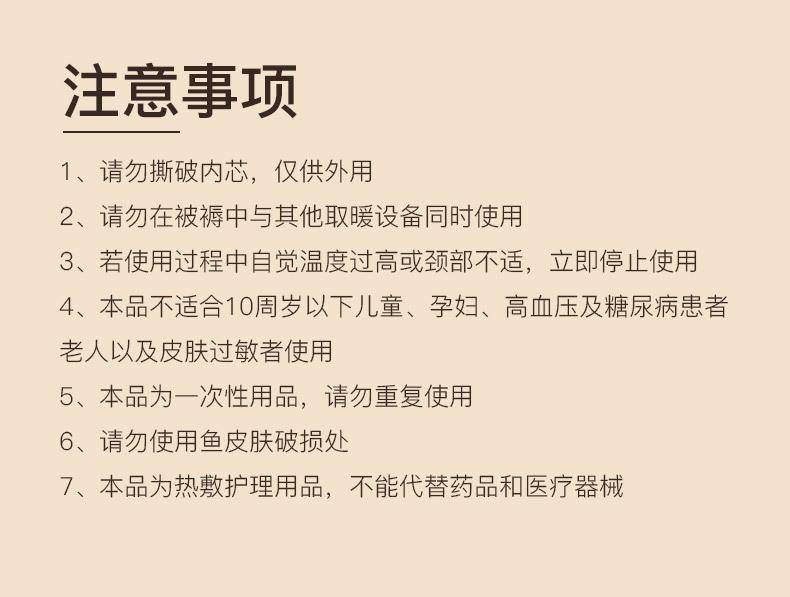 注意事项

1、请勿撕破内芯，仅供外用

2、请勿在被褥中与其他取暖设备同时使用

3、若使用过程中自觉温度过高或颈部不适，立即停止使用

4、本品不适合10周岁以下儿童、孕妇、高血压及糖尿病患者老人以及皮肤过敏者使用

5、本品为一次性用品，请勿重复使用

6、请勿使用鱼皮肤破损处

7、本品为热敷护理用品，不能代替药品和医疗器械